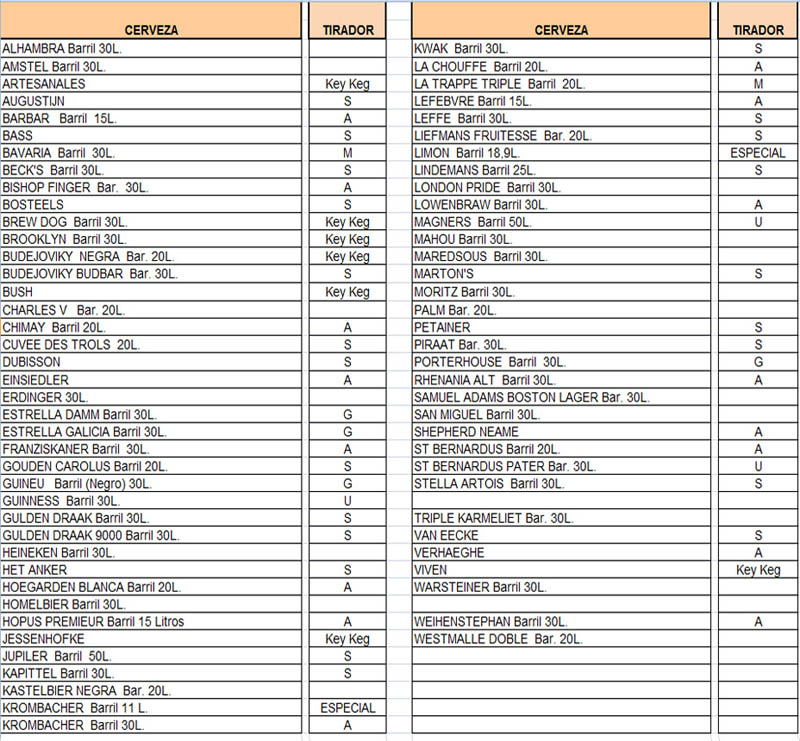 | CERVEZA | TIRADOR |
|---|---|
| ALHAMBRA Barril 30L. | |
| AMSTEL Barril 30L. | |
| ARTESANALES | Key Keg |
| AUGUSTIJN | S |
| BARBAR Barril 15L. | A |
| BASS | S |
| BAVARIA Barril 30L. | M |
| BECK'S Barril 30L. | S |
| BISHOP FINGER Bar. 30L. | A |
| BOSTEELS | S |
| BREW DOG Barril 30L. | Key Keg |
| BROOKLYN Barril 30L. | Key Keg |
| BUDEJOVIKY NEGRA Bar. 20L. | Key Keg |
| BUDEJOVIKY BUDBAR Bar. 30L. | S |
| BUSH | Key Keg |
| CHARLES V Bar. 20L. | |
| CHIMAY Barril 20L. | A |
| CUVEE DES TROLS 20L. | S |
| DUBISSON | S |
| EINSIEDLER | A |
| ERDINGER 30L. | |
| ESTRELLA DAMM Barril 30L. | G |
| ESTRELLA GALICIA Barril 30L. | G |
| FRANZISKANER Barril 30L. | A |
| GOUDEN CAROLUS Barril 20L. | S |
| GUINEU Barril (Negro) 30L. | G |
| GUINNESS Barril 30L. | U |
| GULDEN DRAAK Barril 30L. | S |
| GULDEN DRAAK 9000 Barril 30L. | S |
| HEINEKEN Barril 30L. | |
| HET ANKER | S |
| HOEGARDEN BLANCA Barril 20L. | A |
| HOMELBIER Barril 30L. | |
| HOPUS PREMIEUR Barril 15 Litros | A |
| JESSENHOFKE | Key Keg |
| JUPILER Barril 50L. | S |
| KAPITTEL Barril 30L. | S |
| KASTELBIER NEGRA Bar. 20L. | |
| KROMBACHER Barril 11 L. | ESPECIAL |
| KROMBACHER Barril 30L. | A |

| CERVEZA | TIRADOR |
|---|---|
| KWAK Barril 30L. | S |
| LA CHOUFFE Barril 20L. | A |
| LA TRAPPE TRIPLE Barril 20L. | M |
| LEFEBVRE Barril 15L. | A |
| LEFFE Barril 30L. | S |
| LIEFMANS FRUITESSE Bar. 20L. | S |
| LIMON Barril 18,9L. | ESPECIAL |
| LINDEMANS Barril 25L. | S |
| LONDON PRIDE Barril 30L. | |
| LOWENBRAW Barril 30L. | A |
| MAGNERS Barril 50L. | U |
| MAHOU Barril 30L. | |
| MAREDSOUS Barril 30L. | |
| MARTON'S | S |
| MORITZ Barril 30L. | |
| PALM Bar. 20L. | |
| PETAINER | S |
| PIRAAT Bar. 30L. | S |
| PORTERHOUSE Barril 30L. | G |
| RHENANIA ALT Barril 30L. | A |
| SAMUEL ADAMS BOSTON LAGER Bar. 30L. | |
| SAN MIGUEL Barril 30L. | |
| SHEPHERD NEAME | A |
| ST BERNARDUS Barril 20L. | A |
| ST BERNARDUS PATER Bar. 30L. | U |
| STELLA ARTOIS Barril 30L. | S |
| | |
| TRIPLE KARMELIET Bar. 30L. | |
| VAN EECKE | S |
| VERHAEGHE | A |
| VIVEN | Key Keg |
| WARSTEINER Barril 30L. | |
| | |
| WEIHENSTEPHAN Barril 30L. | A |
| WESTMALLE DOBLE Bar. 20L. | |